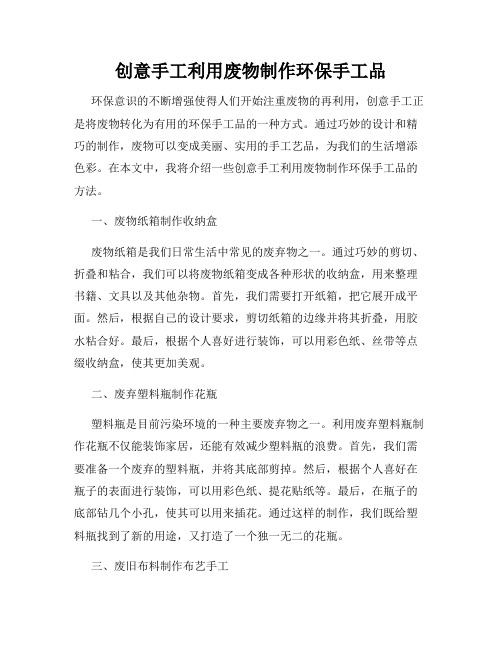 创意手工利用废物制作环保手工品

环保意识的不断增强使得人们开始注重废物的再利用，创意手工正是将废物转化为有用的环保手工品的一种方式。通过巧妙的设计和精巧的制作，废物可以变成美丽、实用的手工艺品，为我们的生活增添色彩。在本文中，我将介绍一些创意手工利用废物制作环保手工品的方法。

一、废物纸箱制作收纳盒

废物纸箱是我们日常生活中常见的废弃物之一。通过巧妙的剪切、折叠和粘合，我们可以将废物纸箱变成各种形状的收纳盒，用来整理书籍、文具以及其他杂物。首先，我们需要打开纸箱，把它展开成平面。然后，根据自己的设计要求，剪切纸箱的边缘并将其折叠，用胶水粘合好。最后，根据个人喜好进行装饰，可以用彩色纸、丝带等点缀收纳盒，使其更加美观。

二、废弃塑料瓶制作花瓶

塑料瓶是目前污染环境的一种主要废弃物之一。利用废弃塑料瓶制作花瓶不仅能装饰家居，还能有效减少塑料瓶的浪费。首先，我们需要准备一个废弃的塑料瓶，并将其底部剪掉。然后，根据个人喜好在瓶子的表面进行装饰，可以用彩色纸、提花贴纸等。最后，在瓶子的底部钻几个小孔，使其可以用来插花。通过这样的制作，我们既给塑料瓶找到了新的用途，又打造了一个独一无二的花瓶。

三、废旧布料制作布艺手工